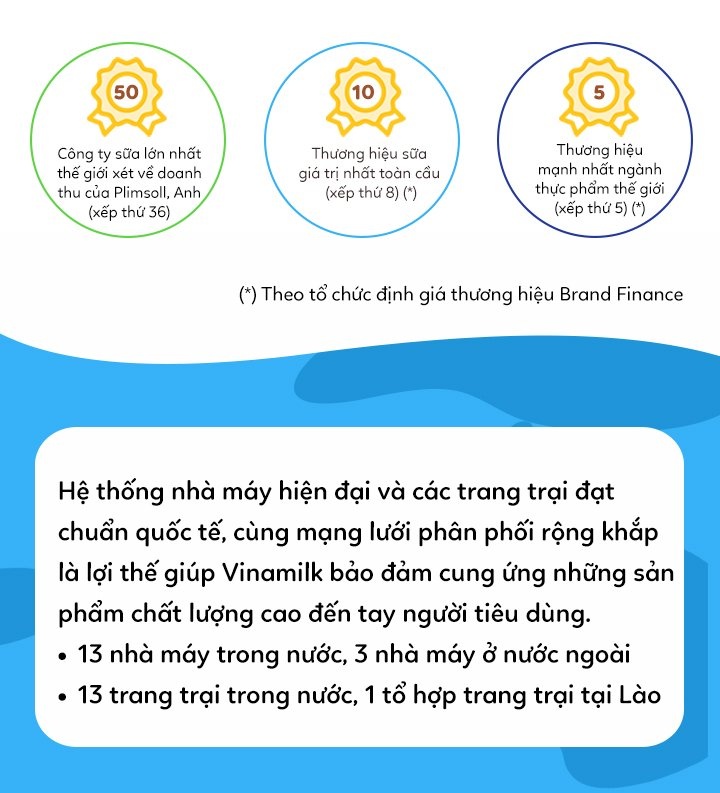 50

Công ty sữa lớn nhất thế giới xét về doanh thu của Plimsoll, Anh (xếp thứ 36)

10

Thương hiệu sữa giá trị nhất toàn cầu (xếp thứ 8) (*)

5

Thương hiệu mạnh nhất ngành thực phẩm thế giới (xếp thứ 5) (*)

(*) Theo tổ chức định giá thương hiệu Brand Finance

Hệ thống nhà máy hiện đại và các trang trại đạt chuẩn quốc tế, cùng mạng lưới phân phối rộng khắp là lợi thế giúp Vinamilk bảo đảm cung ứng những sản phẩm chất lượng cao đến tay người tiêu dùng.

• 13 nhà máy trong nước, 3 nhà máy ở nước ngoài
• 13 trang trại trong nước, 1 tổ hợp trang trại tại Lào